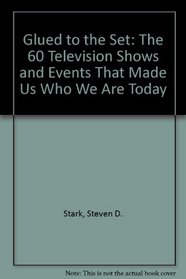 Glued to the Set: The 60 Television Shows and Events That Made Us Who We Are Today

Stark, Steven D.

Note: This is not the actual book cover